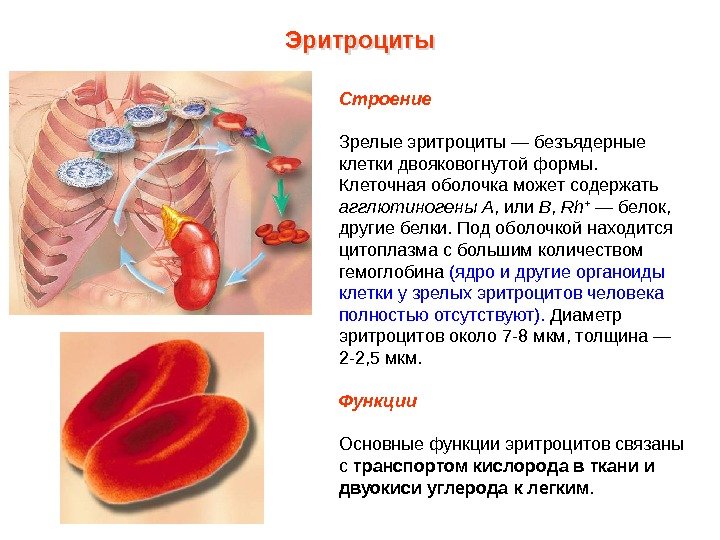 Эритроциты

Строение

Зрелые эритроциты — безъядерные клетки двояковогнутой формы. Клеточная оболочка может содержать агглютиногены А, или В, $Rh^+$ — белок, другие белки. Под оболочкой находится цитоплазма с большим количеством гемоглобина (ядро и другие органоиды клетки у зрелых эритроцитов человека полностью отсутствуют). Диаметр эритроцитов около 7-8 мкм, толщина — 2-2,5 мкм.

Функции

Основные функции эритроцитов связаны с транспортом кислорода в ткани и двуокиси углерода к легким.